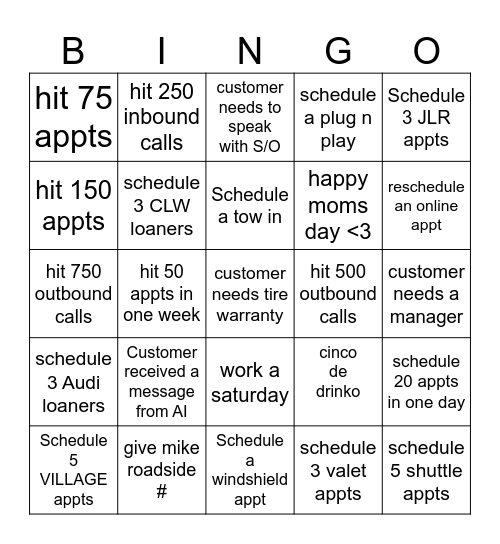 | B | I | N | G | O |
|---|---|---|---|---|
| hit 75 appts | hit 250 inbound calls | customer needs to speak with S/O | schedule a plug n play | Schedule 3 JLR appts |
| hit 150 appts | schedule 3 CLW loaners | Schedule a tow in | happy moms day <3 | reschedule an online appt |
| hit 750 outbound calls | hit 50 appts in one week | customer needs tire warranty | hit 500 outbound calls | customer needs a manager |
| schedule 3 Audi loaners | Customer received a message from AI | work a saturday | cinco de drinko | schedule 20 appts in one day |
| Schedule 5 VILLAGE appts | give mike roadside # | Schedule a windshield appt | schedule 3 valet appts | schedule 5 shuttle appts |